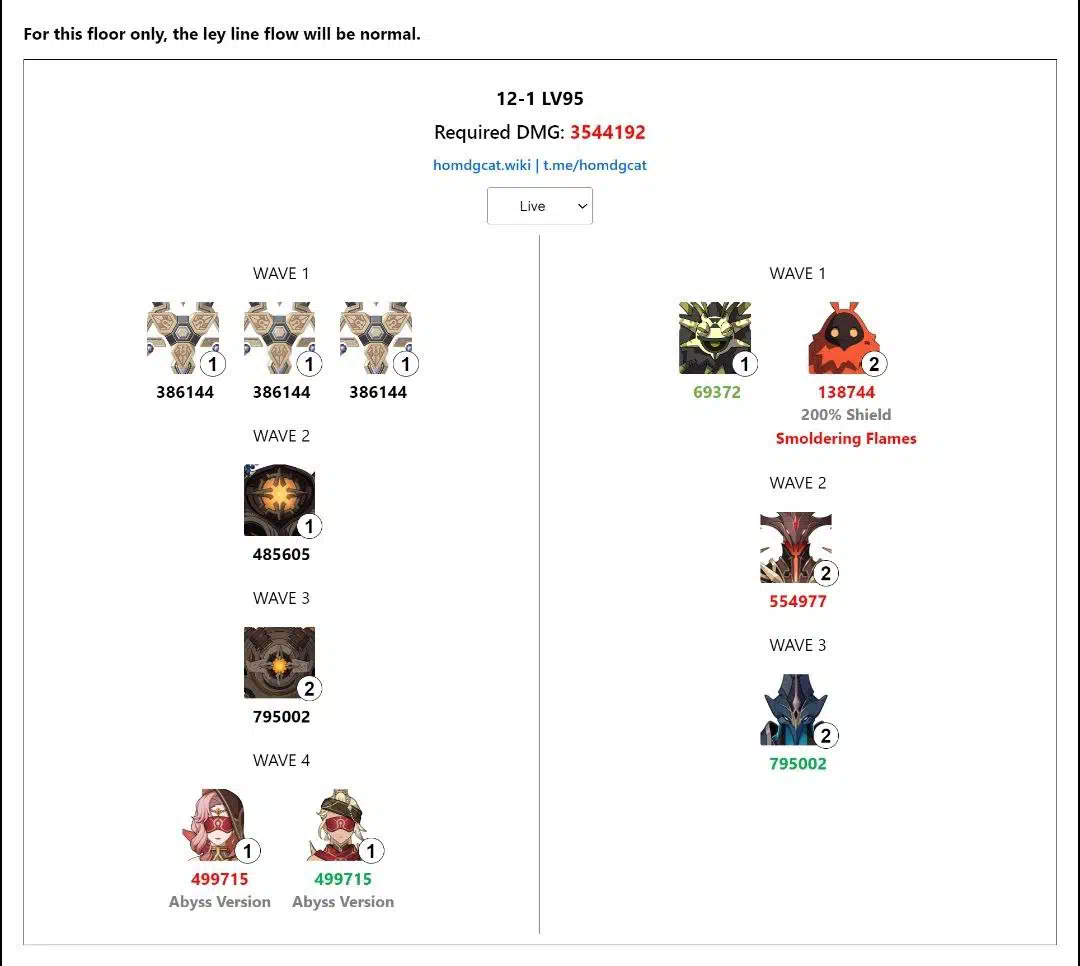 For this floor only, the ley line flow will be normal.

12-1 LV95

Required DMG: 3544192

homdgcat.wiki | t.me/homdgcat

Live

WAVE 1

1 1 1

386144 386144 386144

WAVE 2

1

485605

WAVE 3

2

795002

WAVE 4

1 1

499715 499715

Abyss Version Abyss Version

WAVE 1

1 2

69372 138744

200% Shield

Smoldering Flames

WAVE 2

2

554977

WAVE 3

2

795002